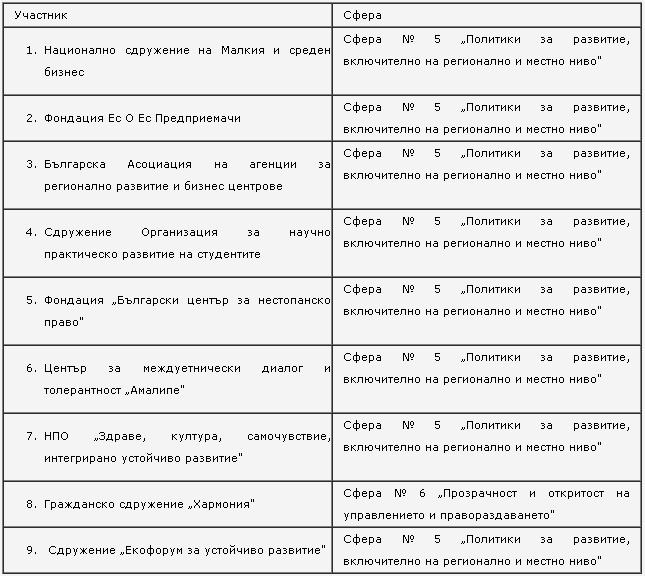 | Участник | Сфера |
|---|---|
| 1. Национално сдружение на Малкия и среден бизнес | Сфера № 5 „Политики за развитие, включително на регионално и местно ниво" |
| 2. Фондация Ес О Ес Предприемачи | Сфера № 5 „Политики за развитие, включително на регионално и местно ниво" |
| 3. Българска Асоциация на агенции за регионално развитие и бизнес центрове | Сфера № 5 „Политики за развитие, включително на регионално и местно ниво" |
| 4. Сдружение Организация за научно практическо развитие на студентите | Сфера № 5 „Политики за развитие, включително на регионално и местно ниво" |
| 5. Фондация „Български център за нестопанско право" | Сфера № 5 „Политики за развитие, включително на регионално и местно ниво" |
| 6. Център за междуетнически диалог и толерантност „Амалипе" | Сфера № 5 „Политики за развитие, включително на регионално и местно ниво" |
| 7. НПО „Здраве, култура, самочувствие, интегрирано устойчиво развитие" | Сфера № 5 „Политики за развитие, включително на регионално и местно ниво" |
| 8. Гражданско сдружение „Хармония" | Сфера № 6 „Прозрачност и откритост на управлението и правораздаването" |
| 9. Сдружение „Екофорум за устойчиво развитие" | Сфера № 5 „Политики за развитие, включително на регионално и местно ниво" |